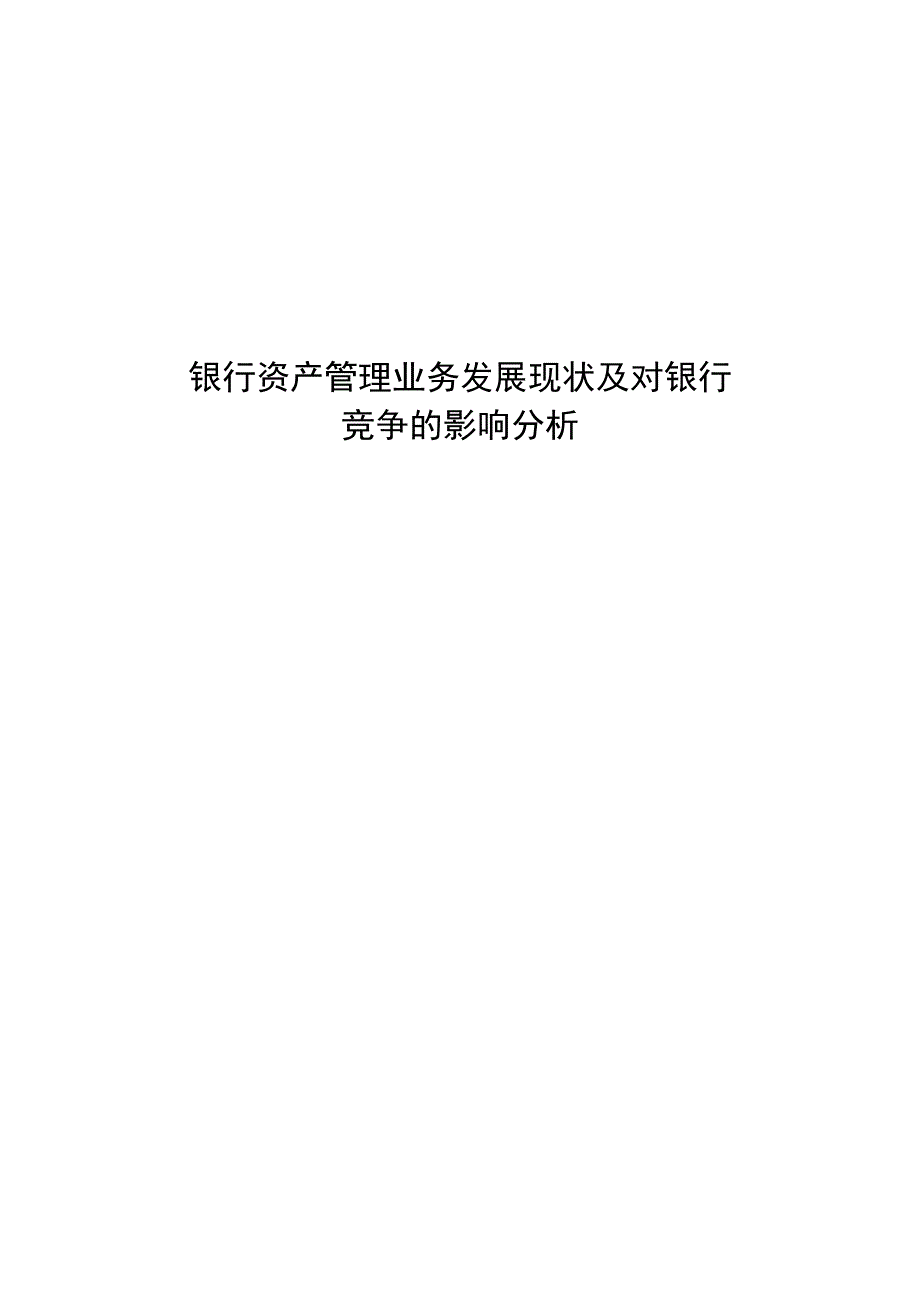 银行资产管理业务发展现状及对银行竞争的影响分析